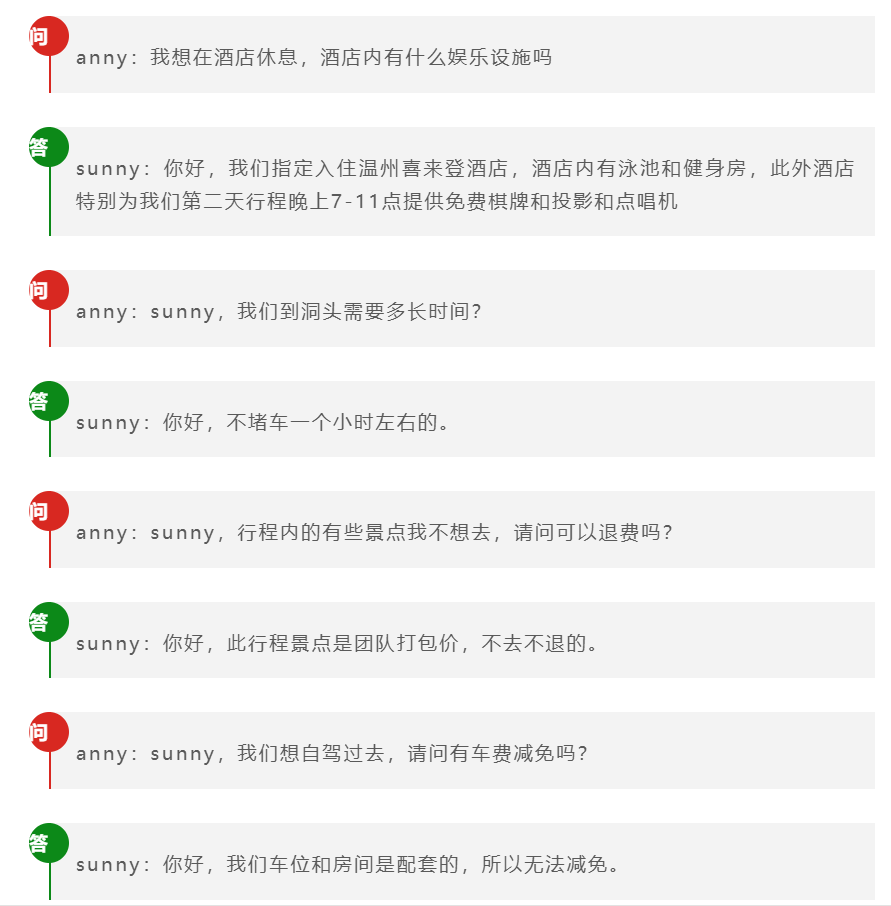 问

anny：我想在酒店休息，酒店内有什么娱乐设施吗

答

sunny：你好，我们指定入住温州喜来登酒店，酒店内有泳池和健身房，此外酒店特别为我们第二天行程晚上7-11点提供免费棋牌和投影和点唱机

问

anny：sunny，我们到洞头需要多长时间？

答

sunny：你好，不堵车一个小时左右的。

问

anny：sunny，行程内的有些景点我不想去，请问可以退费吗？

答

sunny：你好，此行程景点是团队打包价，不去不退的。

问

anny：sunny，我们想自驾过去，请问有车费减免吗？

答

sunny：你好，我们车位和房间是配套的，所以无法减免。